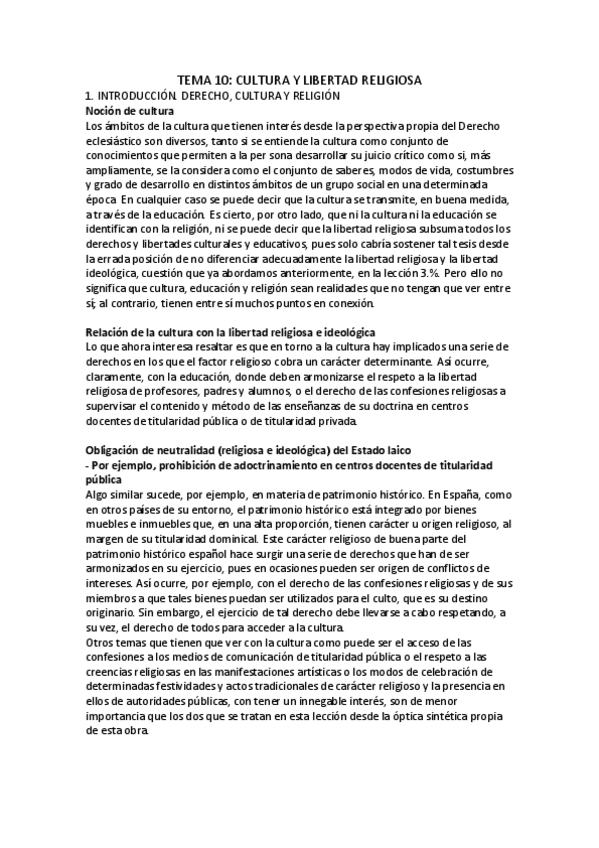 TEMA 10: CULTURA Y LIBERTAD RELIGIOSA

1. INTRODUCCIÓN. DERECHO, CULTURA Y RELIGIÓN

Noción de cultura

Los ámbitos de la cultura que tienen interés desde la perspectiva propia del Derecho eclesiástico son diversos, tanto si se entiende la cultura como conjunto de conocimientos que permiten a la per sona desarrollar su juicio crítico como si, más ampliamente, se la considera como el conjunto de saberes, modos de vida, costumbres y grado de desarrollo en distintos ámbitos de un grupo social en una determinada época. En cualquier caso se puede decir que la cultura se transmite, en buena medida, a través de la educación. Es cierto, por otro lado, que ni la cultura ni la educación se identifican con la religión, ni se puede decir que la libertad religiosa subsuma todos los derechos y libertades culturales y educativos, pues solo cabría sostener tal tesis desde la errada posición de no diferenciar adecuadamente la libertad religiosa y la libertad ideológica, cuestión que ya abordamos anteriormente, en la lección 3.%. Pero ello no significa que cultura, educación y religión sean realidades que no tengan que ver entre sí; al contrario, tienen entre sí muchos puntos en conexión.

Relación de la cultura con la libertad religiosa e ideológica

Lo que ahora interesa resaltar es que en torno a la cultura hay implicados una serie de derechos en los que el factor religioso cobra un carácter determinante. Así ocurre, claramente, con la educación, donde deben armonizarse el respeto a la libertad religiosa de profesores, padres y alumnos, o el derecho de las confesiones religiosas a supervisar el contenido y método de las enseñanzas de su doctrina en centros docentes de titularidad pública o de titularidad privada.

Obligación de neutralidad (religiosa e ideológica) del Estado laico

- Por ejemplo, prohibición de adoctrinamiento en centros docentes de titularidad pública

Algo similar sucede, por ejemplo, en materia de patrimonio histórico. En España, como en otros países de su entorno, el patrimonio histórico está integrado por bienes muebles e inmuebles que, en una alta proporción, tienen carácter u origen religioso, al margen de su titularidad dominical. Este carácter religioso de buena parte del patrimonio histórico español hace surgir una serie de derechos que han de ser armonizados en su ejercicio, pues en ocasiones pueden ser origen de conflictos de intereses. Así ocurre, por ejemplo, con el derecho de las confesiones religiosas y de sus miembros a que tales bienes puedan ser utilizados para el culto, que es su destino originario. Sin embargo, el ejercicio de tal derecho debe llevarse a cabo respetando, a su vez, el derecho de todos para acceder a la cultura.

Otros temas que tienen que ver con la cultura como puede ser el acceso de las confesiones a los medios de comunicación de titularidad pública o el respeto a las creencias religiosas en las manifestaciones artísticas o los modos de celebración de determinadas festividades y actos tradicionales de carácter religioso y la presencia en ellos de autoridades públicas, con tener un innegable interés, son de menor importancia que los dos que se tratan en esta lección desde la óptica sintética propia de esta obra.